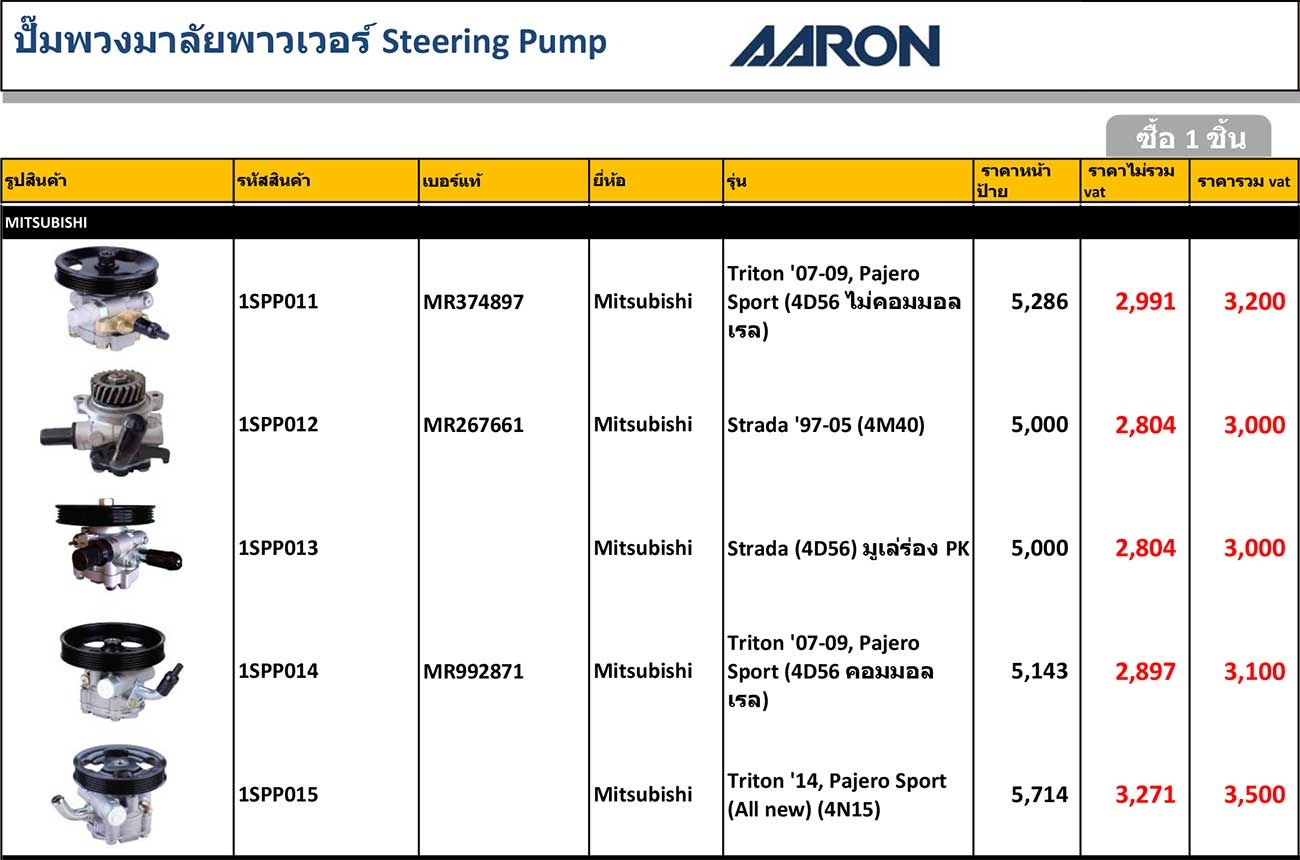 ปั๊มพวงมาลัยพาวเวอร์ Steering Pump

AARON

ซื้อ 1 ชิ้น

| รูปสินค้า | รหัสสินค้า | เบอร์แท้ | ยี่ห้อ | รุ่น | ราคาหน้าป้าย | ราคาไม่รวม vat | ราคารวม vat |
|---|---|---|---|---|---|---|---|
| MITSUBISHI | | | | | | | |
| | 1SPP011 | MR374897 | Mitsubishi | Triton '07-09, Pajero Sport (4D56 ไม่คอมมอลเรล) | 5,286 | 2,991 | 3,200 |
| | 1SPP012 | MR267661 | Mitsubishi | Strada '97-05 (4M40) | 5,000 | 2,804 | 3,000 |
| | 1SPP013 | | Mitsubishi | Strada (4D56) มูเล่ร่อง PK | 5,000 | 2,804 | 3,000 |
| | 1SPP014 | MR992871 | Mitsubishi | Triton '07-09, Pajero Sport (4D56 คอมมอลเรล) | 5,143 | 2,897 | 3,100 |
| | 1SPP015 | | Mitsubishi | Triton '14, Pajero Sport (All new) (4N15) | 5,714 | 3,271 | 3,500 |